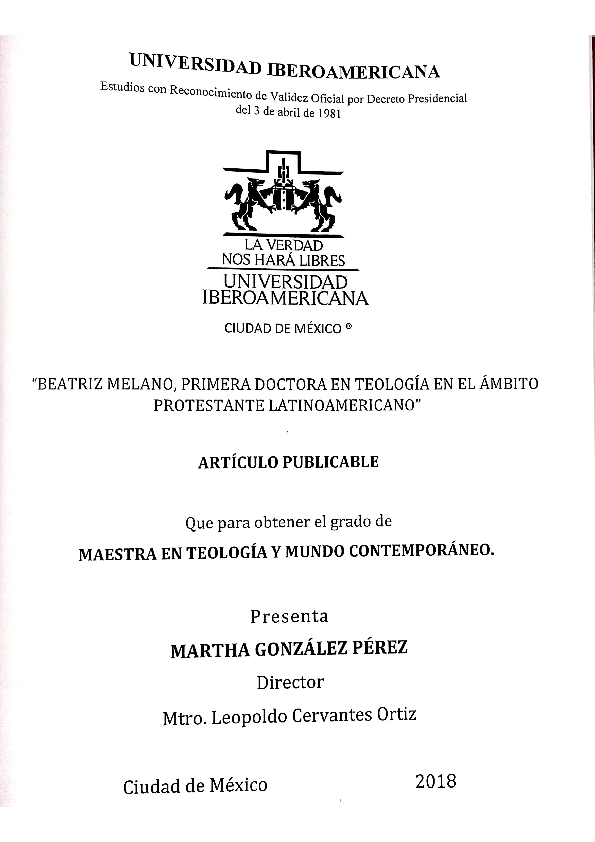 UNIVERSIDAD IBEROAMERICANA

Estudios con Reconocimiento de Validez Oficial por Decreto Presidencial del 3 de abril de 1981

LA VERDAD NOS HARÁ LIBRES

UNIVERSIDAD IBEROAMERICANA

CIUDAD DE MÉXICO ®

"BEATRIZ MELANO, PRIMERA DOCTORA EN TEOLOGÍA EN EL ÁMBITO PROTESTANTE LATINOAMERICANO"

ARTÍCULO PUBLICABLE

Que para obtener el grado de

MAESTRA EN TEOLOGÍA Y MUNDO CONTEMPORÁNEO.

Presenta

MARTHA GONZÁLEZ PÉREZ

Director

Mtro. Leopoldo Cervantes Ortiz

Ciudad de México 2018